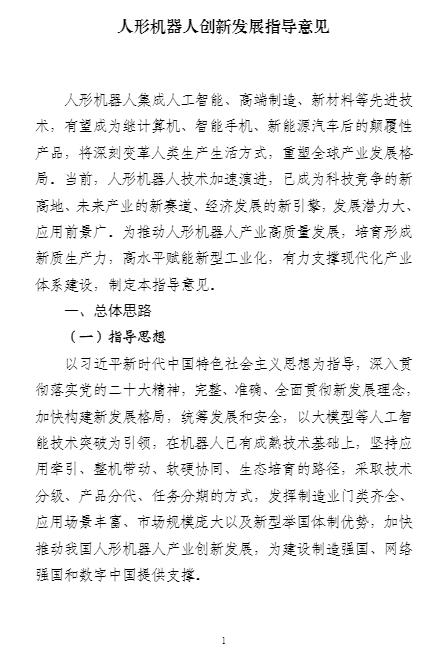 人形机器人创新发展指导意见

人形机器人集成人工智能、高端制造、新材料等先进技术，有望成为继计算机、智能手机、新能源汽车后的颠覆性产品，将深刻变革人类生产生活方式，重塑全球产业发展格局。当前，人形机器人技术加速演进，已成为科技竞争的新高地、未来产业的新赛道、经济发展的新引擎，发展潜力大、应用前景广。为推动人形机器人产业高质量发展，培育形成新质生产力，高水平赋能新型工业化，有力支撑现代化产业体系建设，制定本指导意见。

一、总体思路

（一）指导思想

以习近平新时代中国特色社会主义思想为指导，深入贯彻落实党的二十大精神，完整、准确、全面贯彻新发展理念，加快构建新发展格局，统筹发展和安全，以大模型等人工智能技术突破为引领，在机器人已有成熟技术基础上，坚持应用牵引、整机带动、软硬协同、生态培育的路径，采取技术分级、产品分代、任务分期的方式，发挥制造业门类齐全、应用场景丰富、市场规模庞大以及新型举国体制优势，加快推动我国人形机器人产业创新发展，为建设制造强国、网络强国和数字中国提供支撑。

1